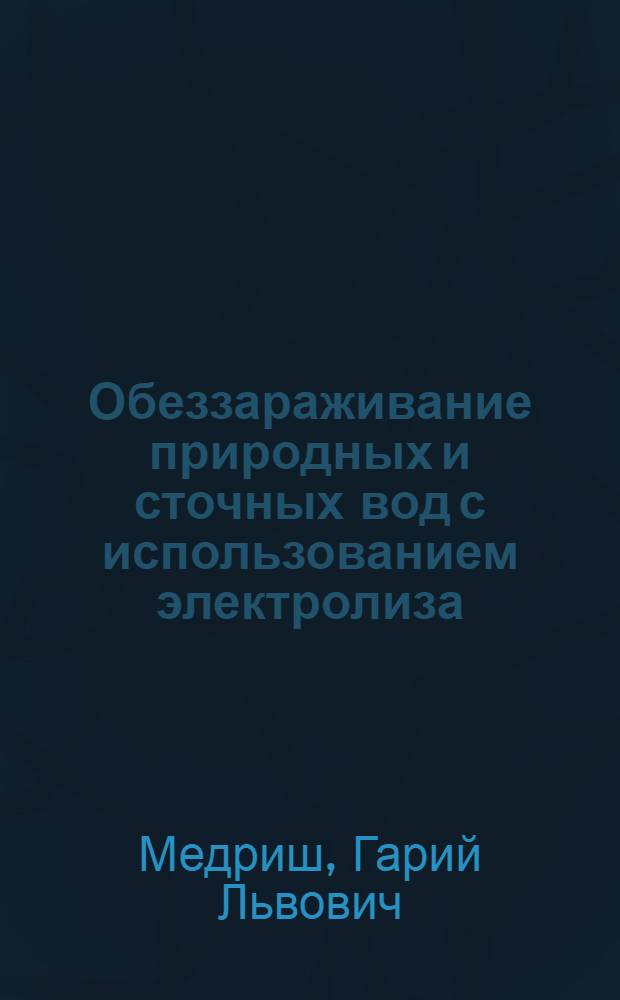 Обеззараживание природных и сточных вод с использованием электролиза

Медриш, Гарий Львович